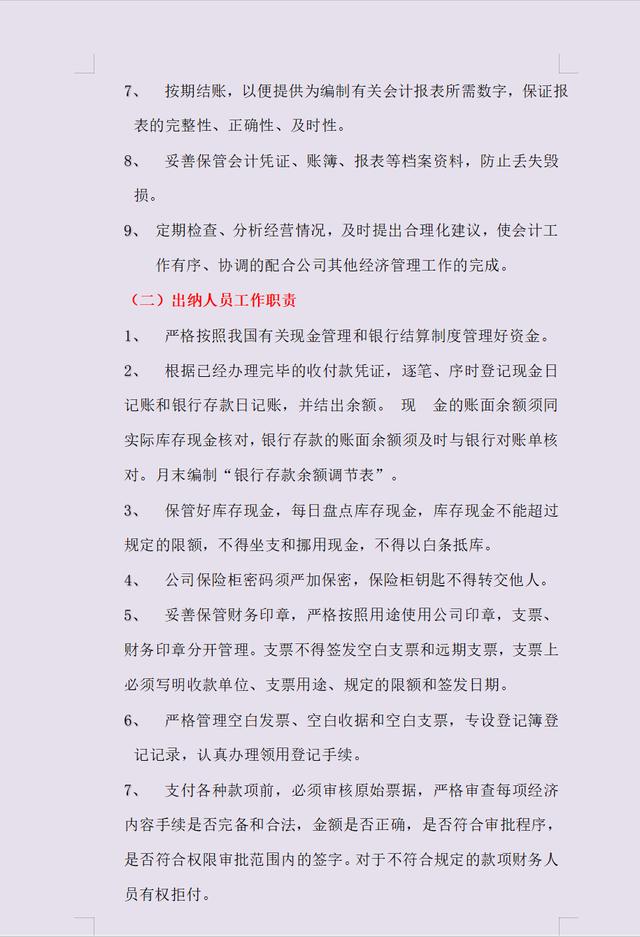 7、 按期结账，以便提供为编制有关会计报表所需数字，保证报表的完整性、正确性、及时性。

8、 妥善保管会计凭证、账簿、报表等档案资料，防止丢失毁损。

9、 定期检查、分析经营情况，及时提出合理化建议，使会计工作有序、协调的配合公司其他经济管理工作的完成。

（二）出纳人员工作职责

1、 严格按照我国有关现金管理和银行结算制度管理好资金。

2、 根据已经办理完毕的收付款凭证，逐笔、序时登记现金日记账和银行存款日记账，并结出余额。 现 金的账面余额须同实际库存现金核对，银行存款的账面余额须及时与银行对账单核对。月末编制“银行存款余额调节表”。

3、 保管好库存现金，每日盘点库存现金，库存现金不能超过规定的限额，不得坐支和挪用现金，不得以白条抵库。

4、 公司保险柜密码须严加保密，保险柜钥匙不得转交他人。

5、 妥善保管财务印章，严格按照用途使用公司印章，支票、财务印章分开管理。支票不得签发空白支票和远期支票，支票上必须写明收款单位、支票用途、规定的限额和签发日期。

6、 严格管理空白发票、空白收据和空白支票，专设登记簿登记记录，认真办理领用登记手续。

7、 支付各种款项前，必须审核原始票据，严格审查每项经济内容手续是否完备和合法，金额是否正确，是否符合审批程序，是否符合权限审批范围内的签字。对于不符合规定的款项财务人员有权拒付。